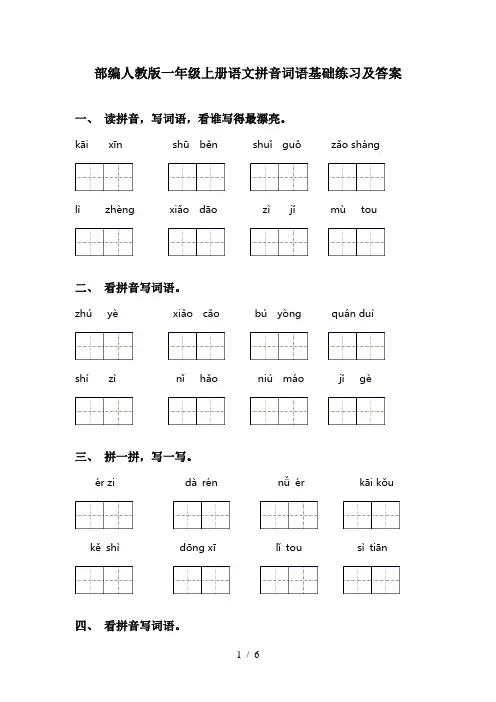 部编人教版一年级上册语文拼音词语基础练习及答案

一、 读拼音，写词语，看谁写得最漂亮。

kāi xīn　　shū běn　　shuǐ guǒ　　zǎo shàng

lì zhèng　　xiǎo dāo　　zì jǐ　　mù tou

二、 看拼音写词语。

zhú yè　　xiǎo cǎo　　bú yòng　　quán duì

shí zì　　nǐ hǎo　　niú máo　　jǐ gè

三、 拼一拼，写一写。

ér zi　　dà rén　　nǚ ér　　kāi kǒu

kě shì　　dōng xī　　lǐ tou　　sì tiān

四、 看拼音写词语。

1 / 6